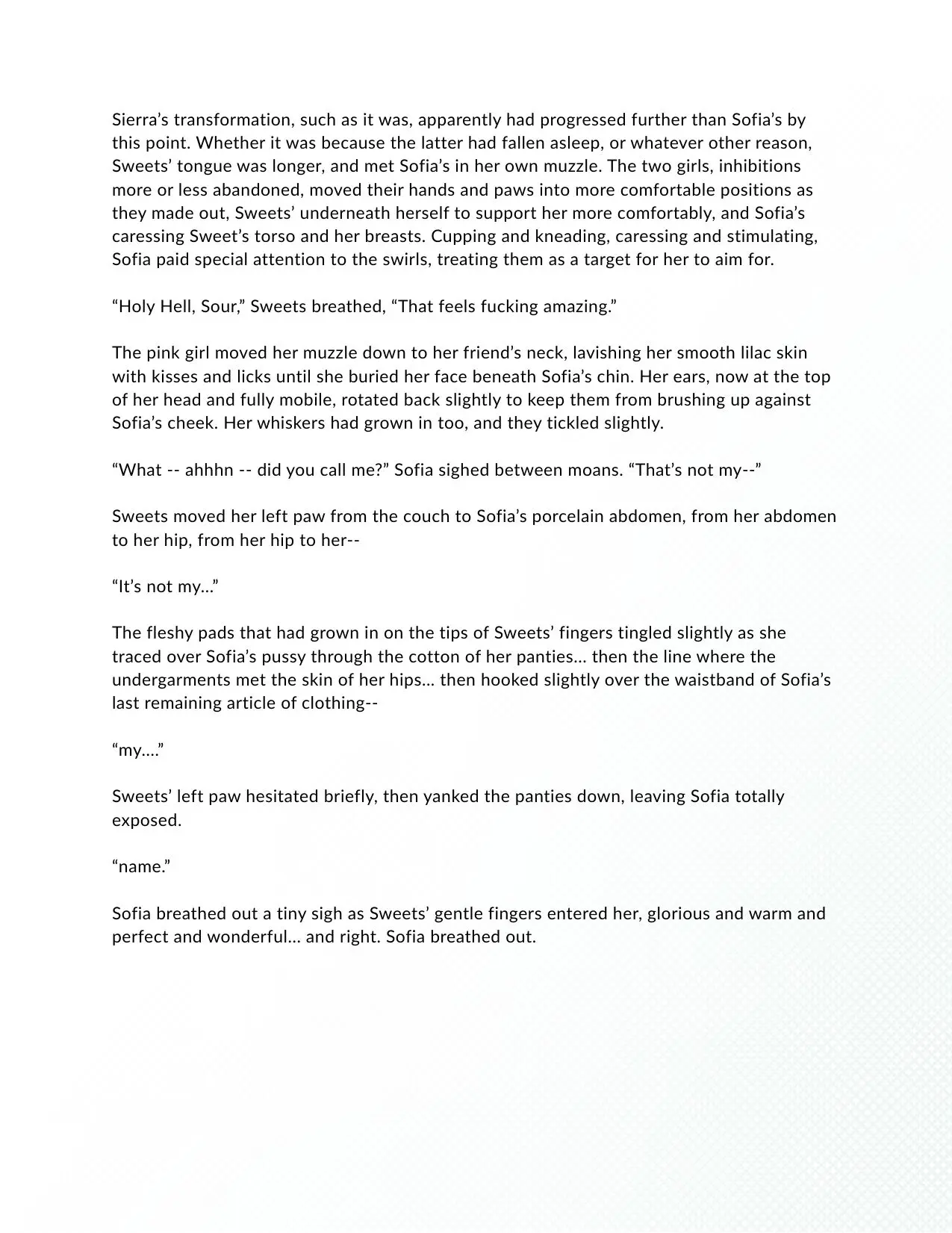 Sierra’s transformation, such as it was, apparently had progressed further than Sofia’s by this point. Whether it was because the latter had fallen asleep, or whatever other reason, Sweets’ tongue was longer, and met Sofia’s in her own muzzle. The two girls, inhibitions more or less abandoned, moved their hands and paws into more comfortable positions as they made out, Sweets’ underneath herself to support her more comfortably, and Sofia’s caressing Sweet’s torso and her breasts. Cupping and kneading, caressing and stimulating, Sofia paid special attention to the swirls, treating them as a target for her to aim for.

“Holy Hell, Sour,” Sweets breathed, “That feels fucking amazing.”

The pink girl moved her muzzle down to her friend’s neck, lavishing her smooth lilac skin with kisses and licks until she buried her face beneath Sofia’s chin. Her ears, now at the top of her head and fully mobile, rotated back slightly to keep them from brushing up against Sofia’s cheek. Her whiskers had grown in too, and they tickled slightly.

“What -- ahhhn -- did you call me?” Sofia sighed between moans. “That’s not my--”

Sweets moved her left paw from the couch to Sofia’s porcelain abdomen, from her abdomen to her hip, from her hip to her--

“It’s not my...”

The fleshy pads that had grown in on the tips of Sweets’ fingers tingled slightly as she traced over Sofia’s pussy through the cotton of her panties... then the line where the undergarments met the skin of her hips... then hooked slightly over the waistband of Sofia’s last remaining article of clothing--

“my....”

Sweets’ left paw hesitated briefly, then yanked the panties down, leaving Sofia totally exposed.

“name.”

Sofia breathed out a tiny sigh as Sweets’ gentle fingers entered her, glorious and warm and perfect and wonderful... and right. Sofia breathed out.